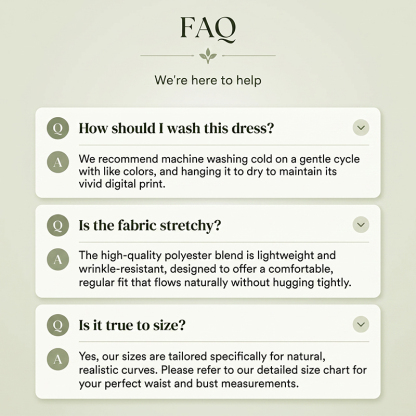 FAQ

We're here to help

Q How should I wash this dress?

A We recommend machine washing cold on a gentle cycle with like colors, and hanging it to dry to maintain its vivid digital print.

Q Is the fabric stretchy?

A The high-quality polyester blend is lightweight and wrinkle-resistant, designed to offer a comfortable, regular fit that flows naturally without hugging tightly.

Q Is it true to size?

A Yes, our sizes are tailored specifically for natural, realistic curves. Please refer to our detailed size chart for your perfect waist and bust measurements.